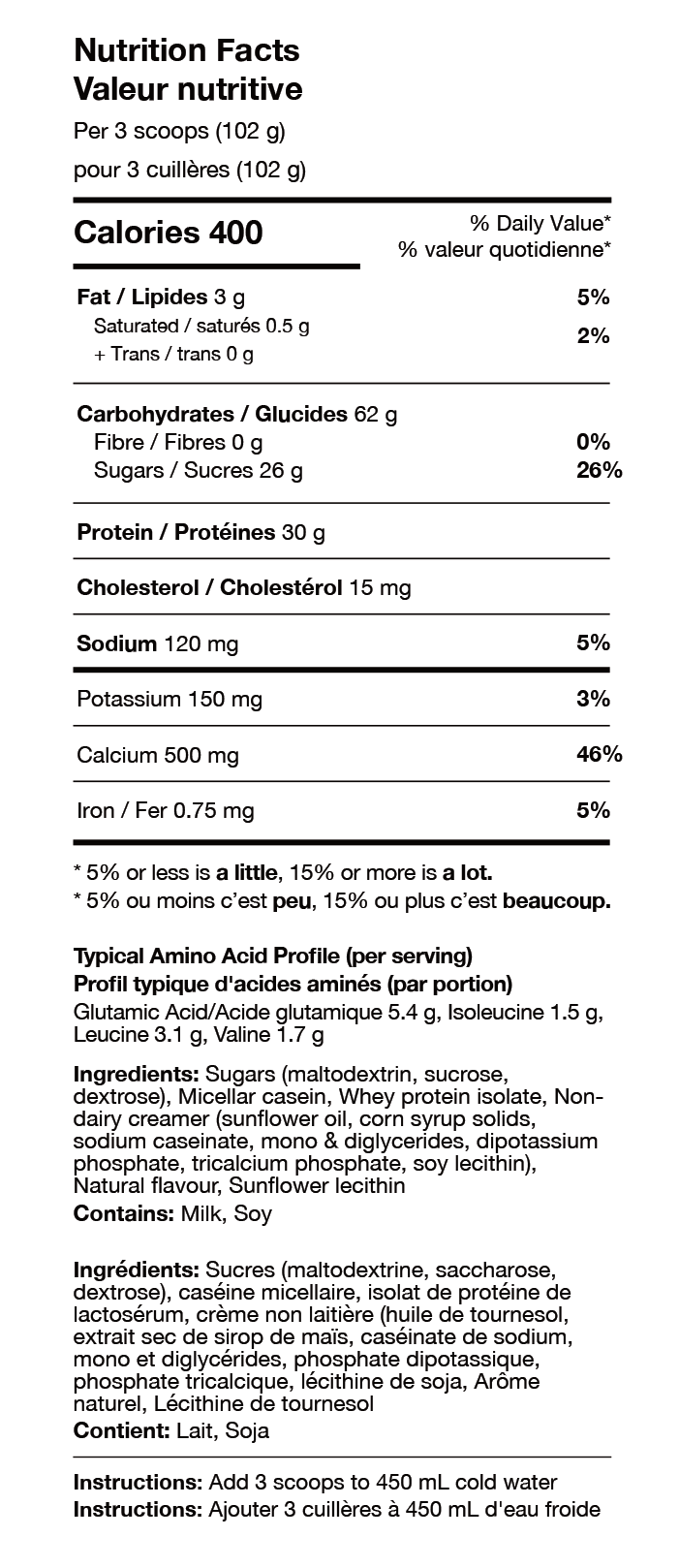 Nutrition Facts
Valeur nutritive
Per 3 scoops (102 g)
pour 3 cuillères (102 g)

Calories 400

% Daily Value*
% valeur quotidienne*

Fat / Lipides 3 g 5%
Saturated / saturés 0.5 g
+ Trans / trans 0 g 2%

Carbohydrates / Glucides 62 g
Fibre / Fibres 0 g 0%
Sugars / Sucres 26 g 26%

Protein / Protéines 30 g

Cholesterol / Cholestérol 15 mg

Sodium 120 mg 5%

Potassium 150 mg 3%

Calcium 500 mg 46%

Iron / Fer 0.75 mg 5%

* 5% or less is a little, 15% or more is a lot.
* 5% ou moins c'est peu, 15% ou plus c'est beaucoup.

Typical Amino Acid Profile (per serving)
Profil typique d'acides aminés (par portion)
Glutamic Acid/Acide glutamique 5.4 g, Isoleucine 1.5 g, Leucine 3.1 g, Valine 1.7 g

Ingredients: Sugars (maltodextrin, sucrose, dextrose), Micellar casein, Whey protein isolate, Non-dairy creamer (sunflower oil, corn syrup solids, sodium caseinate, mono & diglycerides, dipotassium phosphate, tricalcium phosphate, soy lecithin), Natural flavour, Sunflower lecithin
Contains: Milk, Soy

Ingrédients: Sucres (maltodextrine, saccharose, dextrose), caséine micellaire, isolat de protéine de lactosérum, crème non laitière (huile de tournesol, extrait sec de sirop de maïs, caséinate de sodium, mono et diglycérides, phosphate dipotassique, phosphate tricalcique, lécithine de soja, Arôme naturel, Lécithine de tournesol
Contient: Lait, Soja

Instructions: Add 3 scoops to 450 mL cold water
Instructions: Ajouter 3 cuillères à 450 mL d'eau froide